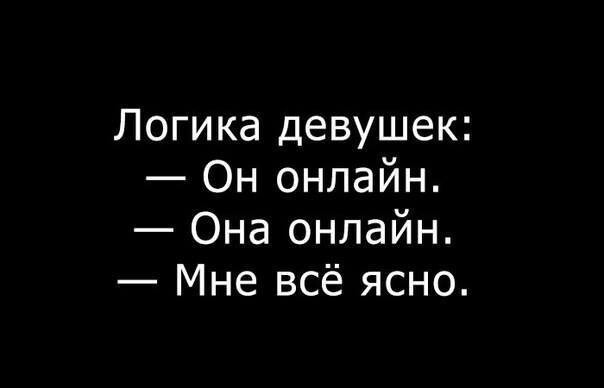 Логика девушек:
— Он онлайн.
— Она онлайн.
— Мне всё ясно.